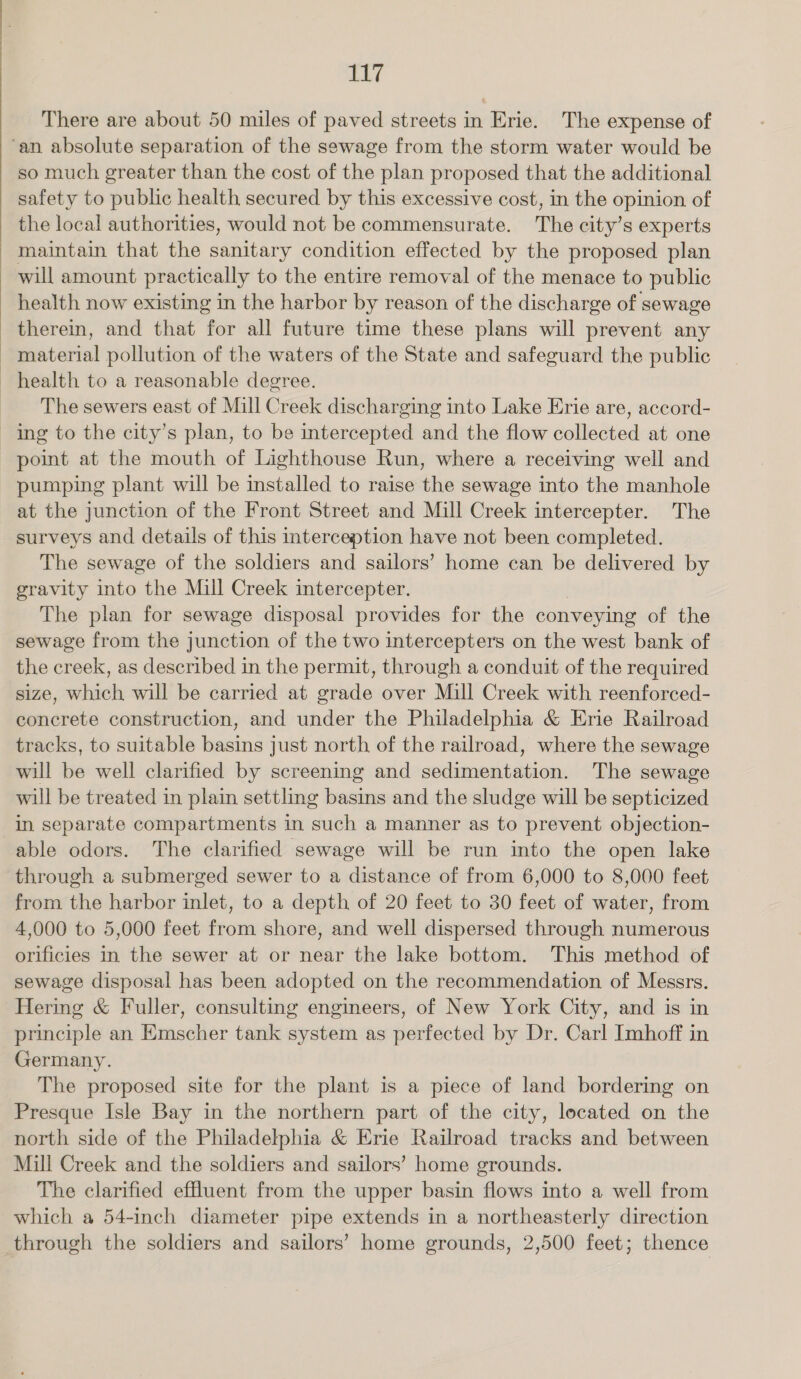 117

There are about 50 miles of paved streets in Erie. The expense of an absolute separation of the sewage from the storm water would be so much greater than the cost of the plan proposed that the additional safety to public health secured by this excessive cost, in the opinion of the local authorities, would not be commensurate. The city's experts maintain that the sanitary condition effected by the proposed plan will amount practically to the entire removal of the menace to public health now existing in the harbor by reason of the discharge of sewage therein, and that for all future time these plans will prevent any material pollution of the waters of the State and safeguard the public health to a reasonable degree.

The sewers east of Mill Creek discharging into Lake Erie are, according to the city's plan, to be intercepted and the flow collected at one point at the mouth of Lighthouse Run, where a receiving well and pumping plant will be installed to raise the sewage into the manhole at the junction of the Front Street and Mill Creek intercepter. The surveys and details of this interception have not been completed.

The sewage of the soldiers and sailors' home can be delivered by gravity into the Mill Creek intercepter.

The plan for sewage disposal provides for the conveying of the sewage from the junction of the two intercepters on the west bank of the creek, as described in the permit, through a conduit of the required size, which will be carried at grade over Mill Creek with reenforced-concrete construction, and under the Philadelphia & Erie Railroad tracks, to suitable basins just north of the railroad, where the sewage will be well clarified by screening and sedimentation. The sewage will be treated in plain settling basins and the sludge will be septicized in separate compartments in such a manner as to prevent objectionable odors. The clarified sewage will be run into the open lake through a submerged sewer to a distance of from 6,000 to 8,000 feet from the harbor inlet, to a depth of 20 feet to 30 feet of water, from 4,000 to 5,000 feet from shore, and well dispersed through numerous orificies in the sewer at or near the lake bottom. This method of sewage disposal has been adopted on the recommendation of Messrs. Hering & Fuller, consulting engineers, of New York City, and is in principle an Emscher tank system as perfected by Dr. Carl Imhoff in Germany.

The proposed site for the plant is a piece of land bordering on Presque Isle Bay in the northern part of the city, located on the north side of the Philadelphia & Erie Railroad tracks and between Mill Creek and the soldiers and sailors' home grounds.

The clarified effluent from the upper basin flows into a well from which a 54-inch diameter pipe extends in a northeasterly direction through the soldiers and sailors' home grounds, 2,500 feet; thence